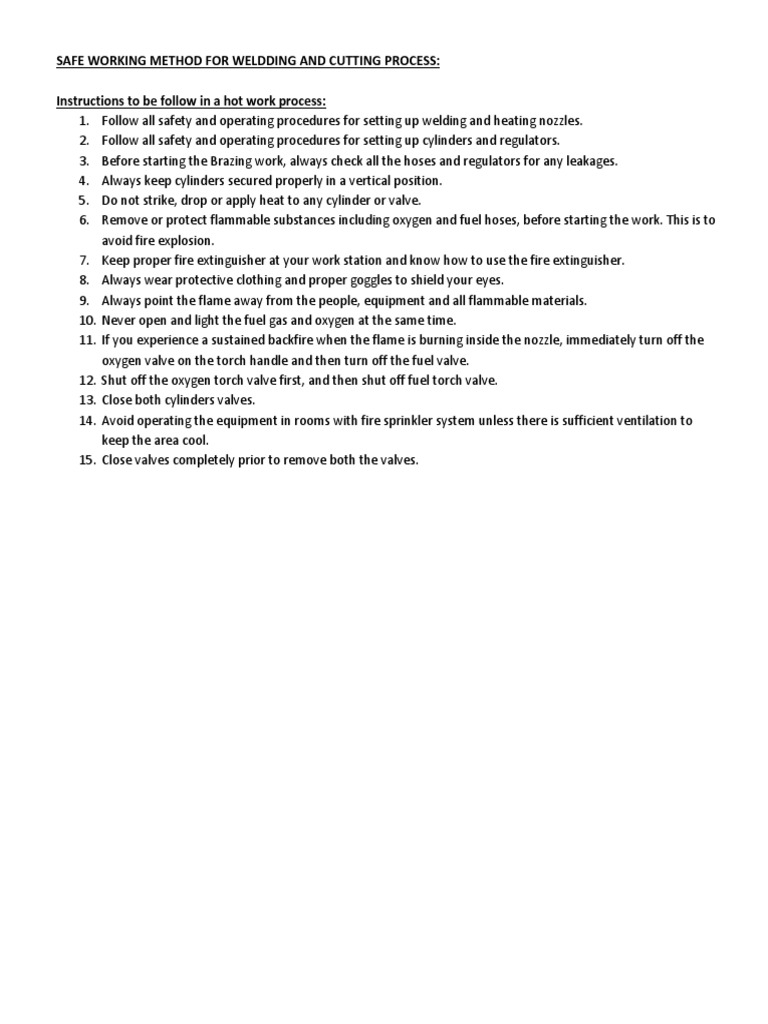 SAFE WORKING METHOD FOR WELDDING AND CUTTING PROCESS:

Instructions to be follow in a hot work process:
1. Follow all safety and operating procedures for setting up welding and heating nozzles.
2. Follow all safety and operating procedures for setting up cylinders and regulators.
3. Before starting the Brazing work, always check all the hoses and regulators for any leakages.
4. Always keep cylinders secured properly in a vertical position.
5. Do not strike, drop or apply heat to any cylinder or valve.
6. Remove or protect flammable substances including oxygen and fuel hoses, before starting the work. This is to avoid fire explosion.
7. Keep proper fire extinguisher at your work station and know how to use the fire extinguisher.
8. Always wear protective clothing and proper goggles to shield your eyes.
9. Always point the flame away from the people, equipment and all flammable materials.
10. Never open and light the fuel gas and oxygen at the same time.
11. If you experience a sustained backfire when the flame is burning inside the nozzle, immediately turn off the oxygen valve on the torch handle and then turn off the fuel valve.
12. Shut off the oxygen torch valve first, and then shut off fuel torch valve.
13. Close both cylinders valves.
14. Avoid operating the equipment in rooms with fire sprinkler system unless there is sufficient ventilation to keep the area cool.
15. Close valves completely prior to remove both the valves.